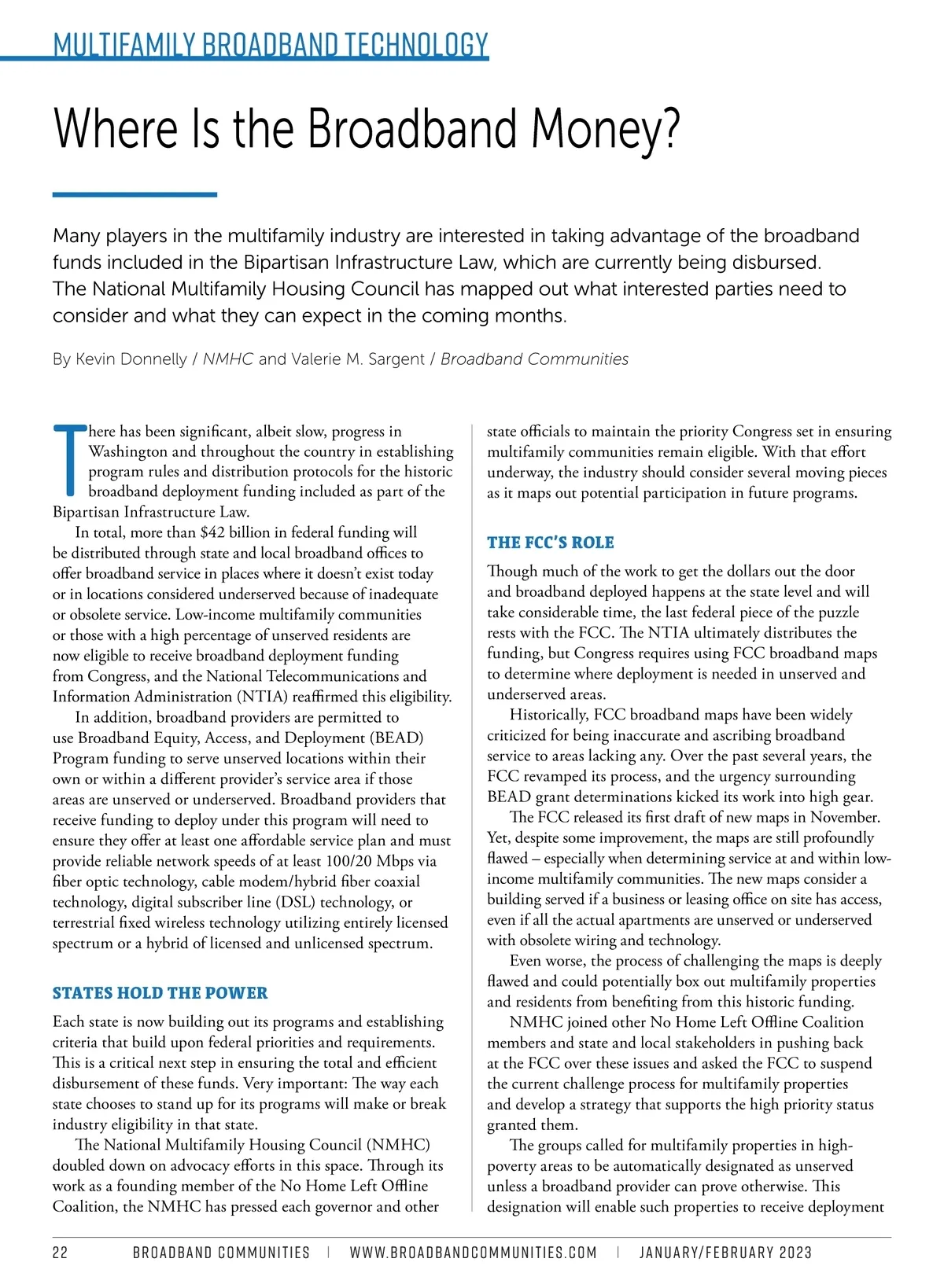 MULTIFAMILY BROADBAND TECHNOLOGY

Where Is the Broadband Money?

Many players in the multifamily industry are interested in taking advantage of the broadband funds included in the Bipartisan Infrastructure Law, which are currently being disbursed. The National Multifamily Housing Council has mapped out what interested parties need to consider and what they can expect in the coming months.

By Kevin Donnelly / NMHC and Valerie M. Sargent / Broadband Communities

There has been significant, albeit slow, progress in Washington and throughout the country in establishing program rules and distribution protocols for the historic broadband deployment funding included as part of the Bipartisan Infrastructure Law.

In total, more than $42 billion in federal funding will be distributed through state and local broadband offices to offer broadband service in places where it doesn't exist today or in locations considered underserved because of inadequate or obsolete service. Low-income multifamily communities or those with a high percentage of unserved residents are now eligible to receive broadband deployment funding from Congress, and the National Telecommunications and Information Administration (NTIA) reaffirmed this eligibility.

In addition, broadband providers are permitted to use Broadband Equity, Access, and Deployment (BEAD) Program funding to serve unserved locations within their own or within a different provider's service area if those areas are unserved or underserved. Broadband providers that receive funding to deploy under this program will need to ensure they offer at least one affordable service plan and must provide reliable network speeds of at least 100/20 Mbps via fiber optic technology, cable modem/hybrid fiber coaxial technology, digital subscriber line (DSL) technology, or terrestrial fixed wireless technology utilizing entirely licensed spectrum or a hybrid of licensed and unlicensed spectrum.

STATES HOLD THE POWER

Each state is now building out its programs and establishing criteria that build upon federal priorities and requirements. This is a critical next step in ensuring the total and efficient disbursement of these funds. Very important: The way each state chooses to stand up for its programs will make or break industry eligibility in that state.

The National Multifamily Housing Council (NMHC) doubled down on advocacy efforts in this space. Through its work as a founding member of the No Home Left Offline Coalition, the NMHC has pressed each governor and other state officials to maintain the priority Congress set in ensuring multifamily communities remain eligible. With that effort underway, the industry should consider several moving pieces as it maps out potential participation in future programs.

THE FCC'S ROLE

Though much of the work to get the dollars out the door and broadband deployed happens at the state level and will take considerable time, the last federal piece of the puzzle rests with the FCC. The NTIA ultimately distributes the funding, but Congress requires using FCC broadband maps to determine where deployment is needed in unserved and underserved areas.

Historically, FCC broadband maps have been widely criticized for being inaccurate and ascribing broadband service to areas lacking any. Over the past several years, the FCC revamped its process, and the urgency surrounding BEAD grant determinations kicked its work into high gear.

The FCC released its first draft of new maps in November. Yet, despite some improvement, the maps are still profoundly flawed – especially when determining service at and within low-income multifamily communities. The new maps consider a building served if a business or leasing office on site has access, even if all the actual apartments are unserved or underserved with obsolete wiring and technology.

Even worse, the process of challenging the maps is deeply flawed and could potentially box out multifamily properties and residents from benefiting from this historic funding.

NMHC joined other No Home Left Offline Coalition members and state and local stakeholders in pushing back at the FCC over these issues and asked the FCC to suspend the current challenge process for multifamily properties and develop a strategy that supports the high priority status granted them.

The groups called for multifamily properties in high-poverty areas to be automatically designated as unserved unless a broadband provider can prove otherwise. This designation will enable such properties to receive deployment

22 BROADBAND COMMUNITIES | WWW.BROADBANDCOMMUNITIES.COM | JANUARY/FEBRUARY 2023